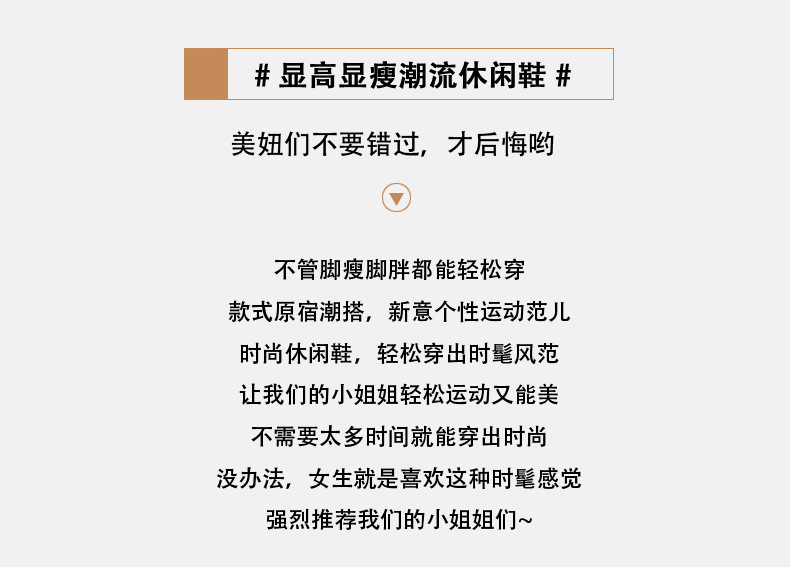 # 显高显瘦潮流休闲鞋 #

美妞们不要错过，才后悔哟

不管脚瘦脚胖都能轻松穿
款式原宿潮搭，新意个性运动范儿
时尚休闲鞋，轻松穿出时髦风范
让我们的小姐姐轻松运动又能美
不需要太多时间就能穿出时尚
没办法，女生就是喜欢这种时髦感觉
强烈推荐我们的小姐姐们~